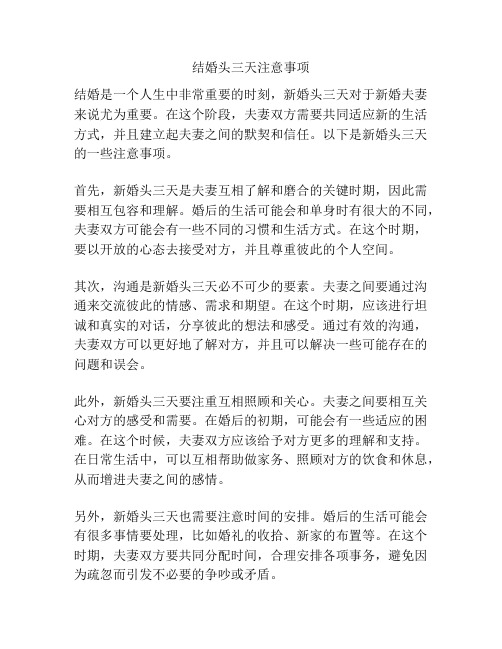 结婚头三天注意事项

结婚是一个人生中非常重要的时刻，新婚头三天对于新婚夫妻来说尤为重要。在这个阶段，夫妻双方需要共同适应新的生活方式，并且建立起夫妻之间的默契和信任。以下是新婚头三天的一些注意事项。

首先，新婚头三天是夫妻互相了解和磨合的关键时期，因此需要相互包容和理解。婚后的生活可能会和单身时有很大的不同，夫妻双方可能会有一些不同的习惯和生活方式。在这个时期，要以开放的心态去接受对方，并且尊重彼此的个人空间。

其次，沟通是新婚头三天必不可少的要素。夫妻之间要通过沟通来交流彼此的情感、需求和期望。在这个时期，应该进行坦诚和真实的对话，分享彼此的想法和感受。通过有效的沟通，夫妻双方可以更好地了解对方，并且可以解决一些可能存在的问题和误会。

此外，新婚头三天要注重互相照顾和关心。夫妻之间要相互关心对方的感受和需要。在婚后的初期，可能会有一些适应的困难。在这个时候，夫妻双方应该给予对方更多的理解和支持。在日常生活中，可以互相帮助做家务、照顾对方的饮食和休息，从而增进夫妻之间的感情。

另外，新婚头三天也需要注意时间的安排。婚后的生活可能会有很多事情要处理，比如婚礼的收拾、新家的布置等。在这个时期，夫妻双方要共同分配时间，合理安排各项事务，避免因为疏忽而引发不必要的争吵或矛盾。